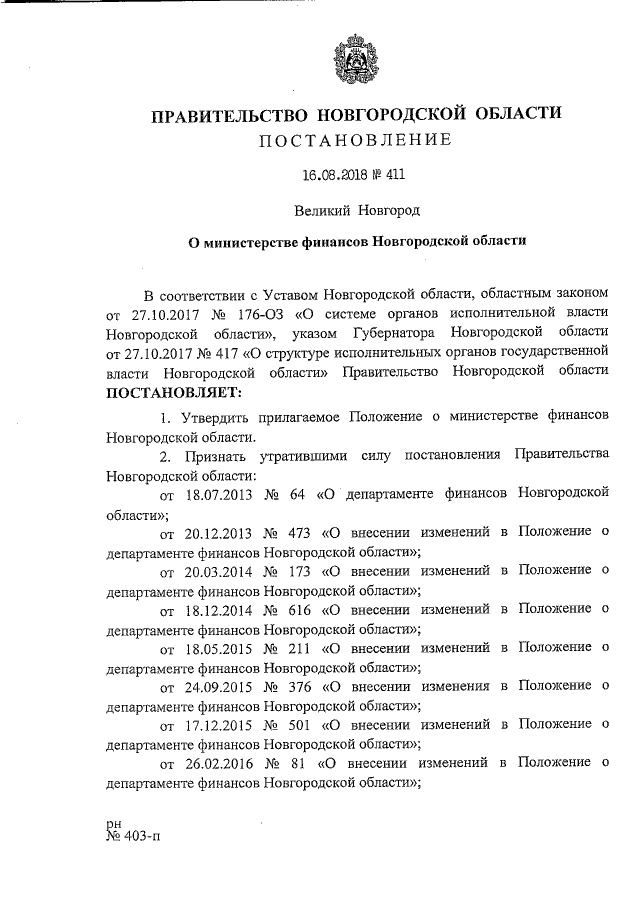 ПРАВИТЕЛЬСТВО НОВГОРОДСКОЙ ОБЛАСТИ
ПОСТАНОВЛЕНИЕ

16.08.2018 № 411

Великий Новгород

О министерстве финансов Новгородской области

В соответствии с Уставом Новгородской области, областным законом от 27.10.2017 № 176-ОЗ «О системе органов исполнительной власти Новгородской области», указом Губернатора Новгородской области от 27.10.2017 № 417 «О структуре исполнительных органов государственной власти Новгородской области» Правительство Новгородской области ПОСТАНОВЛЯЕТ:

1. Утвердить прилагаемое Положение о министерстве финансов Новгородской области.

2. Признать утратившими силу постановления Правительства Новгородской области:

от 18.07.2013 № 64 «О департаменте финансов Новгородской области»;

от 20.12.2013 № 473 «О внесении изменений в Положение о департаменте финансов Новгородской области»;

от 20.03.2014 № 173 «О внесении изменений в Положение о департаменте финансов Новгородской области»;

от 18.12.2014 № 616 «О внесении изменений в Положение о департаменте финансов Новгородской области»;

от 18.05.2015 № 211 «О внесении изменений в Положение о департаменте финансов Новгородской области»;

от 24.09.2015 № 376 «О внесении изменения в Положение о департаменте финансов Новгородской области»;

от 17.12.2015 № 501 «О внесении изменений в Положение о департаменте финансов Новгородской области»;

от 26.02.2016 № 81 «О внесении изменений в Положение о департаменте финансов Новгородской области»;

рн
№ 403-п